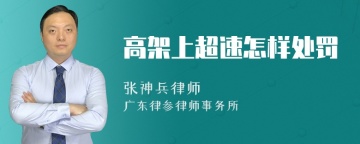 高架上超速怎样处罚

张神兵律师

广东律参律师事务所